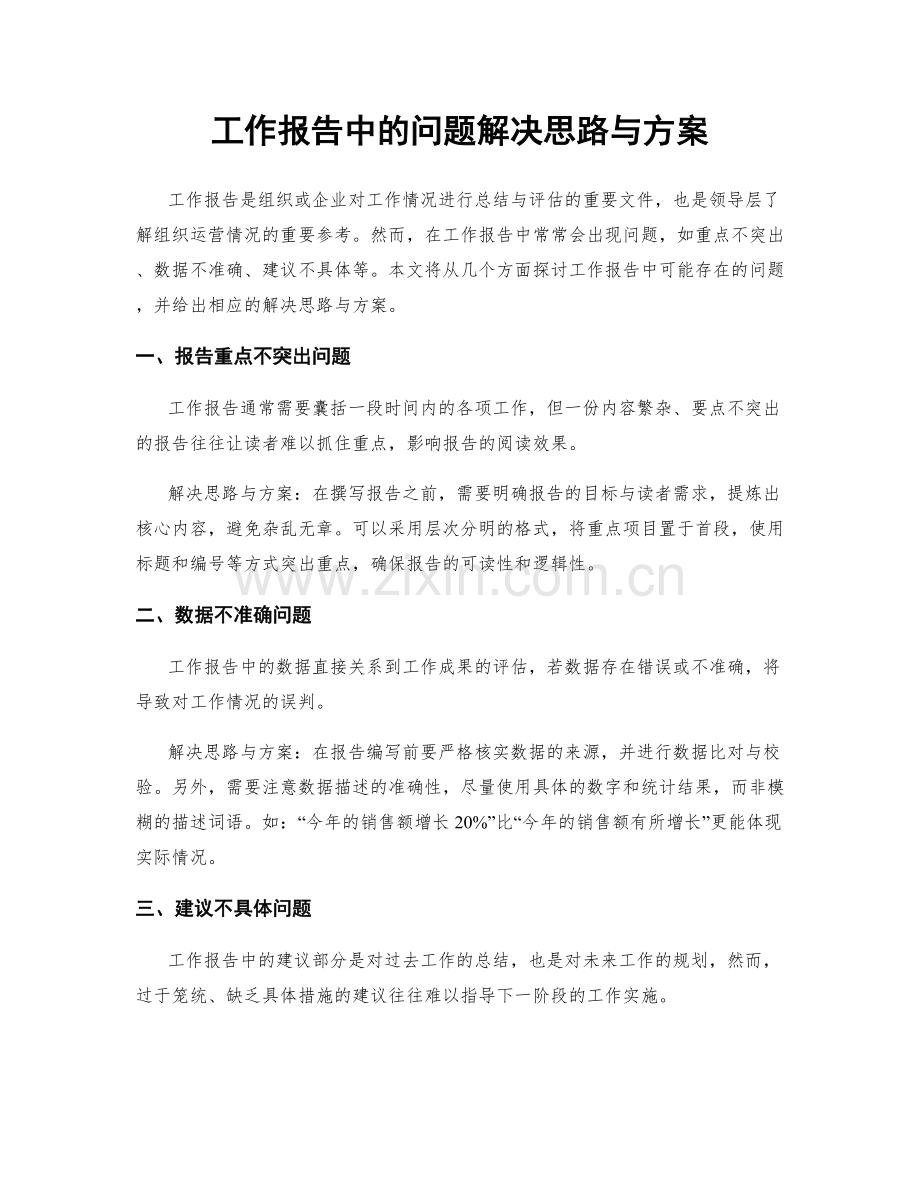 工作报告中的问题解决思路与方案

工作报告是组织或企业对工作情况进行总结与评估的重要文件，也是领导层了解组织运营情况的重要参考。然而，在工作报告中常常会出现问题，如重点不突出、数据不准确、建议不具体等。本文将从几个方面探讨工作报告中可能存在的问题，并给出相应的解决思路与方案。

一、报告重点不突出问题

工作报告通常需要囊括一段时间内的各项工作，但一份内容繁杂、要点不突出的报告往往让读者难以抓住重点，影响报告的阅读效果。

解决思路与方案：在撰写报告之前，需要明确报告的目标与读者需求，提炼出核心内容，避免杂乱无章。可以采用层次分明的格式，将重点项目置于首段，使用标题和编号等方式突出重点，确保报告的可读性和逻辑性。

二、数据不准确问题

工作报告中的数据直接关系到工作成果的评估，若数据存在错误或不准确，将导致对工作情况的误判。

解决思路与方案：在报告编写前要严格核实数据的来源，并进行数据比对与校验。另外，需要注意数据描述的准确性，尽量使用具体的数字和统计结果，而非模糊的描述词语。如：“今年的销售额增长20%”比“今年的销售额有所增长”更能体现实际情况。

三、建议不具体问题

工作报告中的建议部分是对过去工作的总结，也是对未来工作的规划，然而，过于笼统、缺乏具体措施的建议往往难以指导下一阶段的工作实施。

www.zixin.com.cn